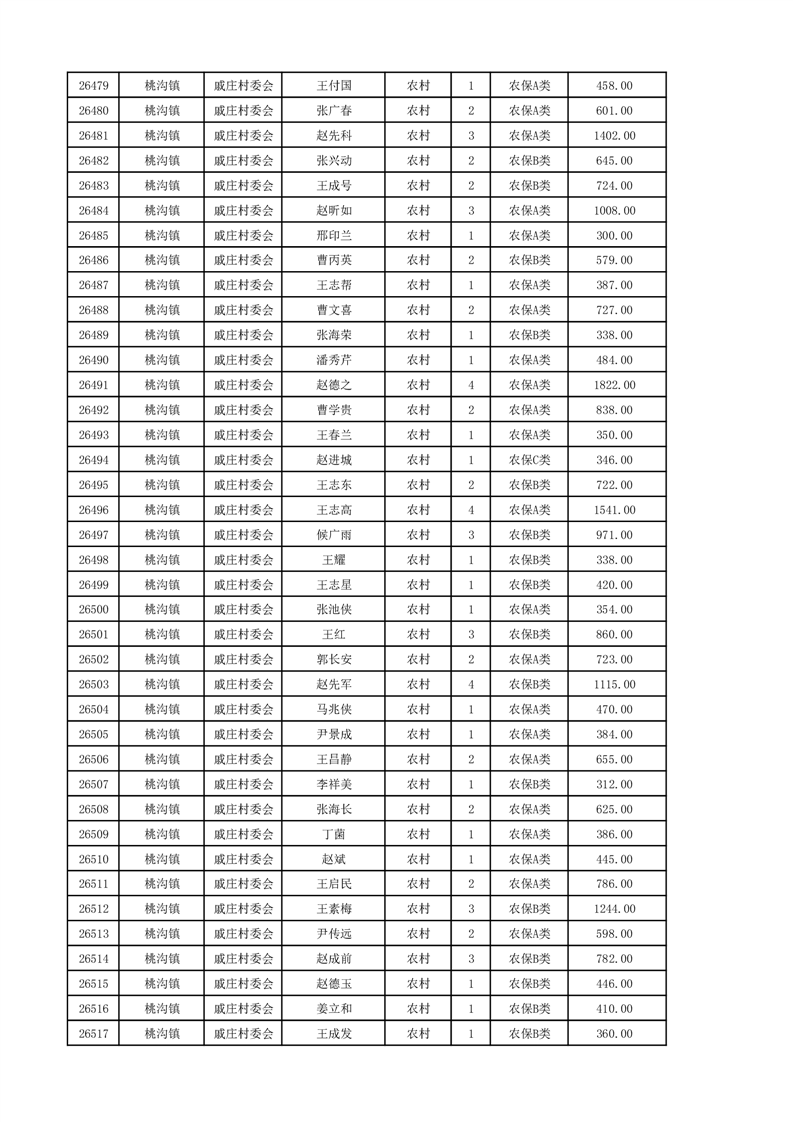 | 26479 | 桃沟镇 | 戚庄村委会 | 王付国 | 农村 | 1 | 农保A类 | 458.00 |
|---|---|---|---|---|---|---|---|
| 26480 | 桃沟镇 | 戚庄村委会 | 张广春 | 农村 | 2 | 农保A类 | 601.00 |
| 26481 | 桃沟镇 | 戚庄村委会 | 赵先科 | 农村 | 3 | 农保A类 | 1402.00 |
| 26482 | 桃沟镇 | 戚庄村委会 | 张兴动 | 农村 | 2 | 农保B类 | 645.00 |
| 26483 | 桃沟镇 | 戚庄村委会 | 王成号 | 农村 | 2 | 农保B类 | 724.00 |
| 26484 | 桃沟镇 | 戚庄村委会 | 赵昕如 | 农村 | 3 | 农保A类 | 1008.00 |
| 26485 | 桃沟镇 | 戚庄村委会 | 邢印兰 | 农村 | 1 | 农保A类 | 300.00 |
| 26486 | 桃沟镇 | 戚庄村委会 | 曹丙英 | 农村 | 2 | 农保B类 | 579.00 |
| 26487 | 桃沟镇 | 戚庄村委会 | 王志帮 | 农村 | 1 | 农保A类 | 387.00 |
| 26488 | 桃沟镇 | 戚庄村委会 | 曹文喜 | 农村 | 2 | 农保A类 | 727.00 |
| 26489 | 桃沟镇 | 戚庄村委会 | 张海荣 | 农村 | 1 | 农保B类 | 338.00 |
| 26490 | 桃沟镇 | 戚庄村委会 | 潘秀芹 | 农村 | 1 | 农保A类 | 484.00 |
| 26491 | 桃沟镇 | 戚庄村委会 | 赵德之 | 农村 | 4 | 农保A类 | 1822.00 |
| 26492 | 桃沟镇 | 戚庄村委会 | 曹学贵 | 农村 | 2 | 农保A类 | 838.00 |
| 26493 | 桃沟镇 | 戚庄村委会 | 王春兰 | 农村 | 1 | 农保A类 | 350.00 |
| 26494 | 桃沟镇 | 戚庄村委会 | 赵进城 | 农村 | 1 | 农保C类 | 346.00 |
| 26495 | 桃沟镇 | 戚庄村委会 | 王志东 | 农村 | 2 | 农保B类 | 722.00 |
| 26496 | 桃沟镇 | 戚庄村委会 | 王志高 | 农村 | 4 | 农保A类 | 1541.00 |
| 26497 | 桃沟镇 | 戚庄村委会 | 候广雨 | 农村 | 3 | 农保B类 | 971.00 |
| 26498 | 桃沟镇 | 戚庄村委会 | 王耀 | 农村 | 1 | 农保B类 | 338.00 |
| 26499 | 桃沟镇 | 戚庄村委会 | 王志星 | 农村 | 1 | 农保B类 | 420.00 |
| 26500 | 桃沟镇 | 戚庄村委会 | 张池侠 | 农村 | 1 | 农保A类 | 354.00 |
| 26501 | 桃沟镇 | 戚庄村委会 | 王红 | 农村 | 3 | 农保B类 | 860.00 |
| 26502 | 桃沟镇 | 戚庄村委会 | 郭长安 | 农村 | 2 | 农保A类 | 723.00 |
| 26503 | 桃沟镇 | 戚庄村委会 | 赵先军 | 农村 | 4 | 农保B类 | 1115.00 |
| 26504 | 桃沟镇 | 戚庄村委会 | 马兆侠 | 农村 | 1 | 农保A类 | 470.00 |
| 26505 | 桃沟镇 | 戚庄村委会 | 尹景成 | 农村 | 1 | 农保A类 | 384.00 |
| 26506 | 桃沟镇 | 戚庄村委会 | 王昌静 | 农村 | 2 | 农保A类 | 655.00 |
| 26507 | 桃沟镇 | 戚庄村委会 | 李祥美 | 农村 | 1 | 农保B类 | 312.00 |
| 26508 | 桃沟镇 | 戚庄村委会 | 张海长 | 农村 | 2 | 农保A类 | 625.00 |
| 26509 | 桃沟镇 | 戚庄村委会 | 丁菌 | 农村 | 1 | 农保A类 | 386.00 |
| 26510 | 桃沟镇 | 戚庄村委会 | 赵斌 | 农村 | 1 | 农保A类 | 445.00 |
| 26511 | 桃沟镇 | 戚庄村委会 | 王启民 | 农村 | 2 | 农保A类 | 786.00 |
| 26512 | 桃沟镇 | 戚庄村委会 | 王素梅 | 农村 | 3 | 农保B类 | 1244.00 |
| 26513 | 桃沟镇 | 戚庄村委会 | 尹传远 | 农村 | 2 | 农保A类 | 598.00 |
| 26514 | 桃沟镇 | 戚庄村委会 | 赵成前 | 农村 | 3 | 农保B类 | 782.00 |
| 26515 | 桃沟镇 | 戚庄村委会 | 赵德玉 | 农村 | 1 | 农保B类 | 446.00 |
| 26516 | 桃沟镇 | 戚庄村委会 | 姜立和 | 农村 | 1 | 农保B类 | 410.00 |
| 26517 | 桃沟镇 | 戚庄村委会 | 王成发 | 农村 | 1 | 农保B类 | 360.00 |